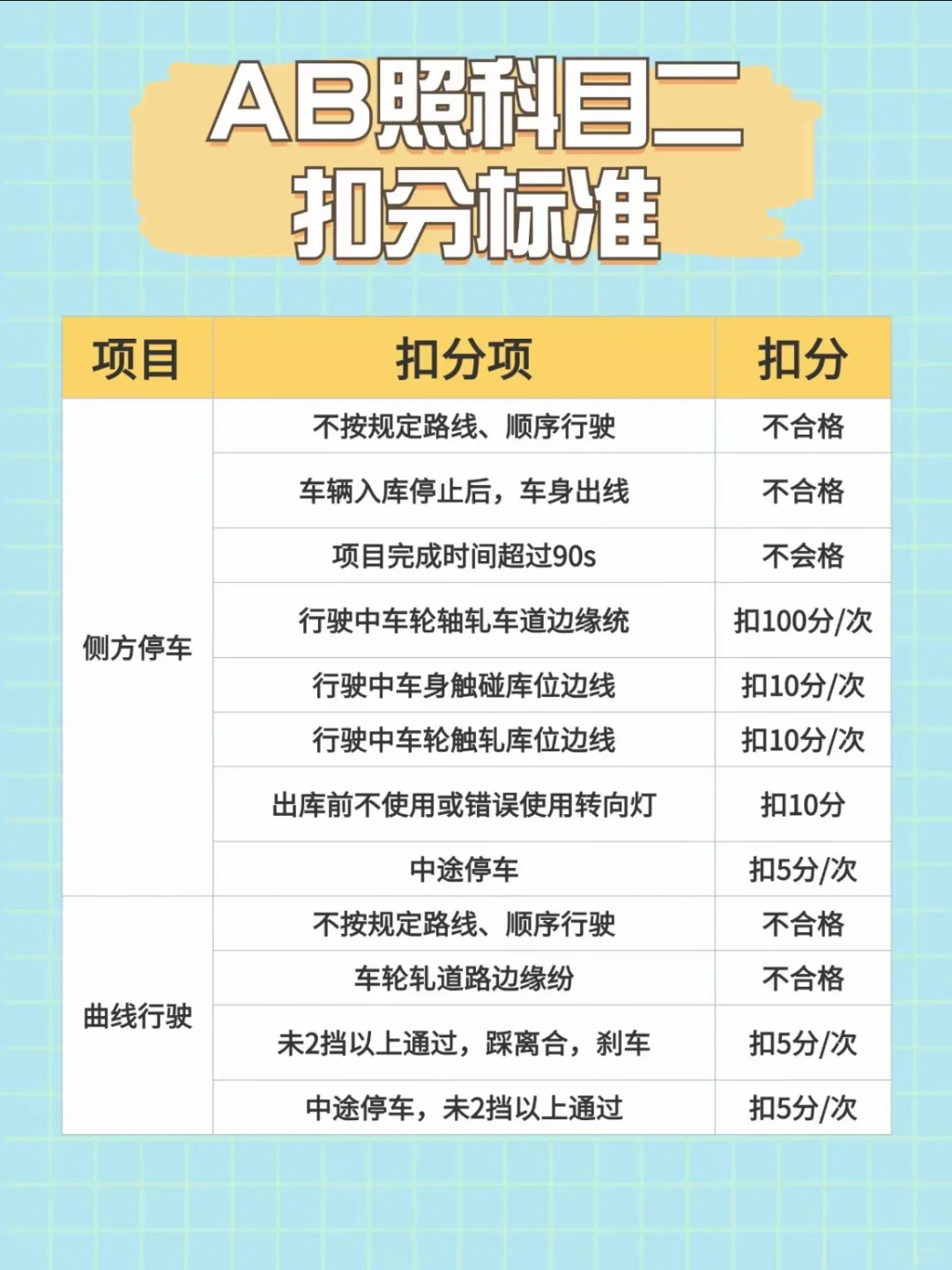 AB照科目二
扣分标准

| 项目 | 扣分项 | 扣分 |
|---|---|---|
| 侧方停车 | 不按规定路线、顺序行驶 | 不合格 |
| | 车辆入库停止后，车身出线 | 不合格 |
| | 项目完成时间超过90s | 不会格 |
| | 行驶中车轮轴轧车道边缘统 | 扣100分/次 |
| | 行驶中车身触碰库位边线 | 扣10分/次 |
| | 行驶中车轮触轧库位边线 | 扣10分/次 |
| | 出库前不使用或错误使用转向灯 | 扣10分 |
| | 中途停车 | 扣5分/次 |
| 曲线行驶 | 不按规定路线、顺序行驶 | 不合格 |
| | 车轮轧道路边缘纷 | 不合格 |
| | 未2挡以上通过，踩离合，刹车 | 扣5分/次 |
| | 中途停车，未2挡以上通过 | 扣5分/次 |